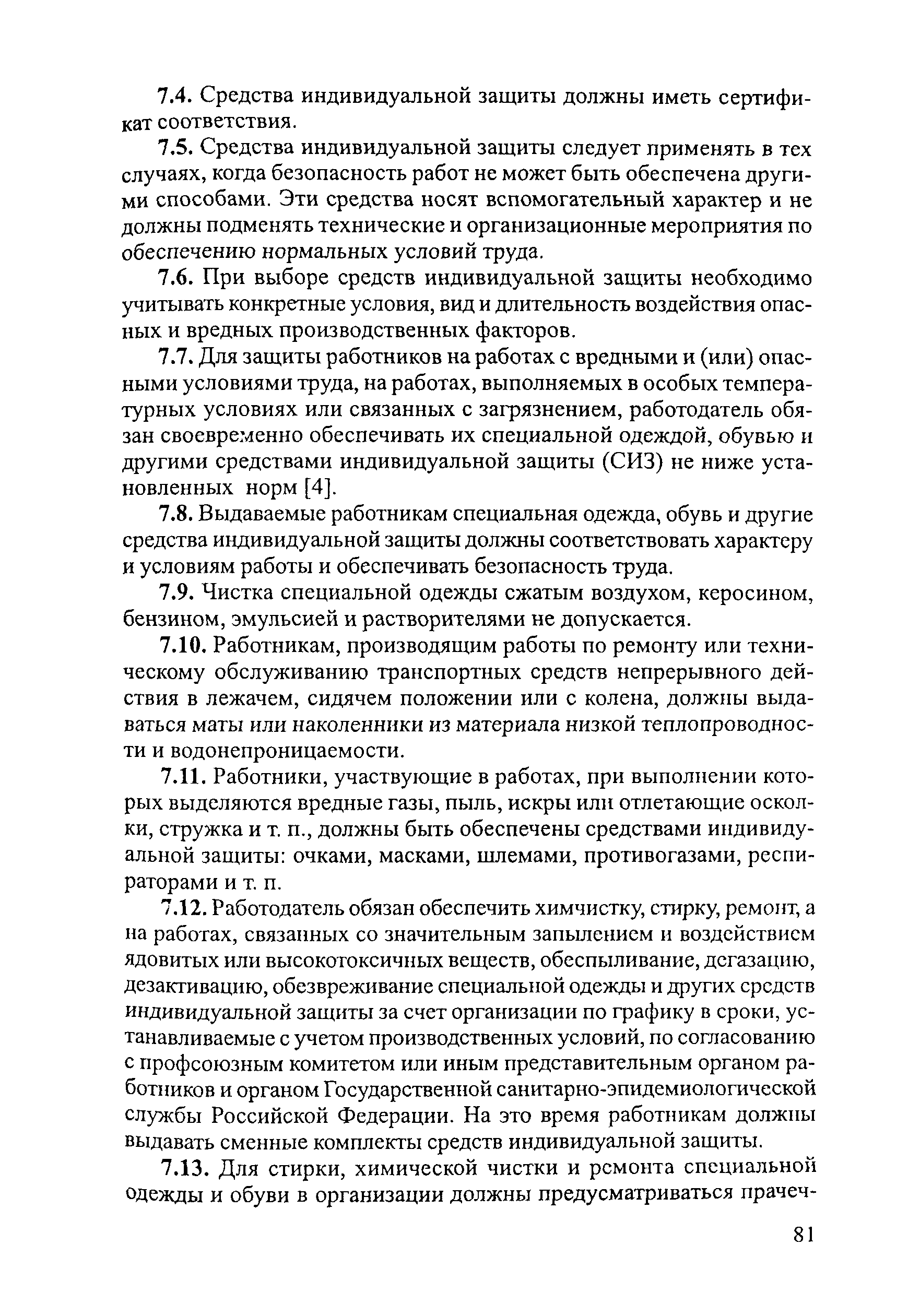 7.4. Средства индивидуальной защиты должны иметь сертификат соответствия.

7.5. Средства индивидуальной защиты следует применять в тех случаях, когда безопасность работ не может быть обеспечена другими способами. Эти средства носят вспомогательный характер и не должны подменять технические и организационные мероприятия по обеспечению нормальных условий труда.

7.6. При выборе средств индивидуальной защиты необходимо учитывать конкретные условия, вид и длительность воздействия опасных и вредных производственных факторов.

7.7. Для защиты работников на работах с вредными и (или) опасными условиями труда, на работах, выполняемых в особых температурных условиях или связанных с загрязнением, работодатель обязан своевременно обеспечивать их специальной одеждой, обувью и другими средствами индивидуальной защиты (СИЗ) не ниже установленных норм [4].

7.8. Выдаваемые работникам специальная одежда, обувь и другие средства индивидуальной защиты должны соответствовать характеру и условиям работы и обеспечивать безопасность труда.

7.9. Чистка специальной одежды сжатым воздухом, керосином, бензином, эмульсией и растворителями не допускается.

7.10. Работникам, производящим работы по ремонту или техническому обслуживанию транспортных средств непрерывного действия в лежачем, сидячем положении или с колена, должны выдаваться маты или наколенники из материала низкой теплопроводности и водонепроницаемости.

7.11. Работники, участвующие в работах, при выполнении которых выделяются вредные газы, пыль, искры или отлетающие осколки, стружка и т. п., должны быть обеспечены средствами индивидуальной защиты: очками, масками, шлемами, противогазами, респираторами и т. п.

7.12. Работодатель обязан обеспечить химчистку, стирку, ремонт, а на работах, связанных со значительным запылением и воздействием ядовитых или высокотоксичных веществ, обеспыливание, дегазацию, дезактивацию, обезвреживание специальной одежды и других средств индивидуальной защиты за счет организации по графику в сроки, устанавливаемые с учетом производственных условий, по согласованию с профсоюзным комитетом или иным представительным органом работников и органом Государственной санитарно-эпидемиологической службы Российской Федерации. На это время работникам должны выдавать сменные комплекты средств индивидуальной защиты.

7.13. Для стирки, химической чистки и ремонта специальной одежды и обуви в организации должны предусматриваться прачеч-

81